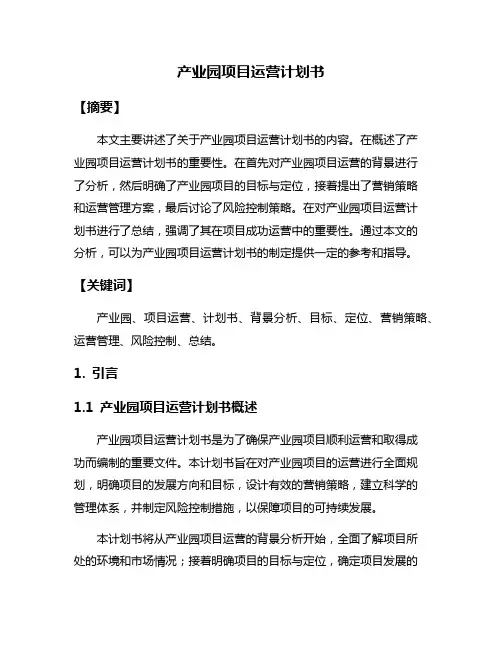 产业园项目运营计划书

【摘要】

本文主要讲述了关于产业园项目运营计划书的内容。在概述了产业园项目运营计划书的重要性。在首先对产业园项目运营的背景进行了分析，然后明确了产业园项目的目标与定位，接着提出了营销策略和运营管理方案，最后讨论了风险控制策略。在对产业园项目运营计划书进行了总结，强调了其在项目成功运营中的重要性。通过本文的分析，可以为产业园项目运营计划书的制定提供一定的参考和指导。

【关键词】

产业园、项目运营、计划书、背景分析、目标、定位、营销策略、运营管理、风险控制、总结。

1. 引言

1.1 产业园项目运营计划书概述

产业园项目运营计划书是为了确保产业园项目顺利运营和取得成功而编制的重要文件。本计划书旨在对产业园项目的运营进行全面规划，明确项目的发展方向和目标，设计有效的营销策略，建立科学的管理体系，并制定风险控制措施，以保障项目的可持续发展。

本计划书将从产业园项目运营的背景分析开始，全面了解项目所处的环境和市场情况；接着明确项目的目标与定位，确定项目发展的